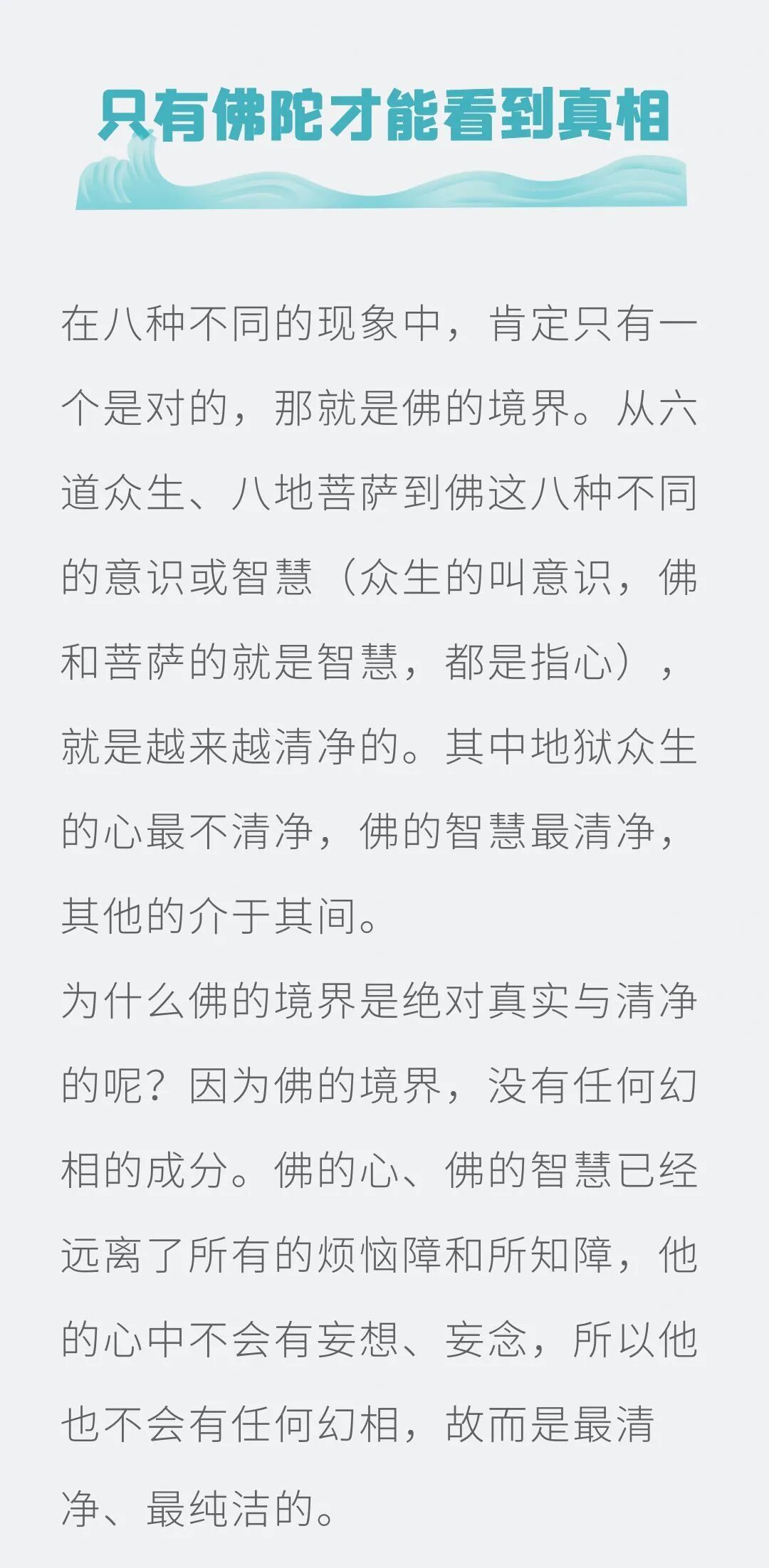 只有佛陀才能看到真相

在八种不同的现象中，肯定只有一个是对的，那就是佛的境界。从六道众生、八地菩萨到佛这八种不同的意识或智慧（众生的叫意识，佛和菩萨的就是智慧，都是指心），就是越来越清净的。其中地狱众生的心最不清净，佛的智慧最清净，其他的介于其间。
为什么佛的境界是绝对真实与清净的呢？因为佛的境界，没有任何幻相的成分。佛的心、佛的智慧已经远离了所有的烦恼障和所知障，他的心中不会有妄想、妄念，所以他也不会有任何幻相，故而是最清净、最纯洁的。